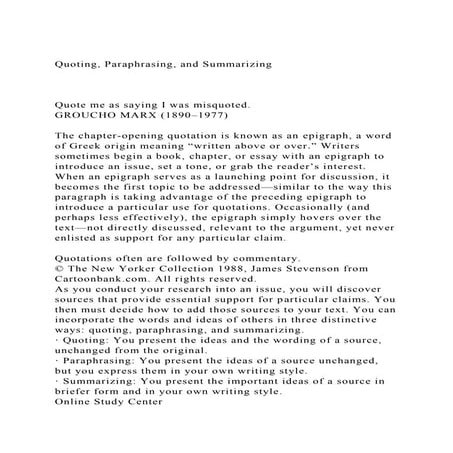 Quoting, Paraphrasing, and Summarizing

Quote me as saying I was misquoted.
GROUCHO MARX (1890–1977)

The chapter-opening quotation is known as an epigraph, a word of Greek origin meaning “written above or over.” Writers sometimes begin a book, chapter, or essay with an epigraph to introduce an issue, set a tone, or grab the reader’s interest. When an epigraph serves as a launching point for discussion, it becomes the first topic to be addressed—similar to the way this paragraph is taking advantage of the preceding epigraph to introduce a particular use for quotations. Occasionally (and perhaps less effectively), the epigraph simply hovers over the text—not directly discussed, relevant to the argument, yet never enlisted as support for any particular claim.

Quotations often are followed by commentary.
© The New Yorker Collection 1988, James Stevenson from Cartoonbank.com. All rights reserved.
As you conduct your research into an issue, you will discover sources that provide essential support for particular claims. You then must decide how to add those sources to your text. You can incorporate the words and ideas of others in three distinctive ways: quoting, paraphrasing, and summarizing.
· Quoting: You present the ideas and the wording of a source, unchanged from the original.
· Paraphrasing: You present the ideas of a source unchanged, but you express them in your own writing style.
· Summarizing: You present the important ideas of a source in briefer form and in your own writing style.
Online Study Center